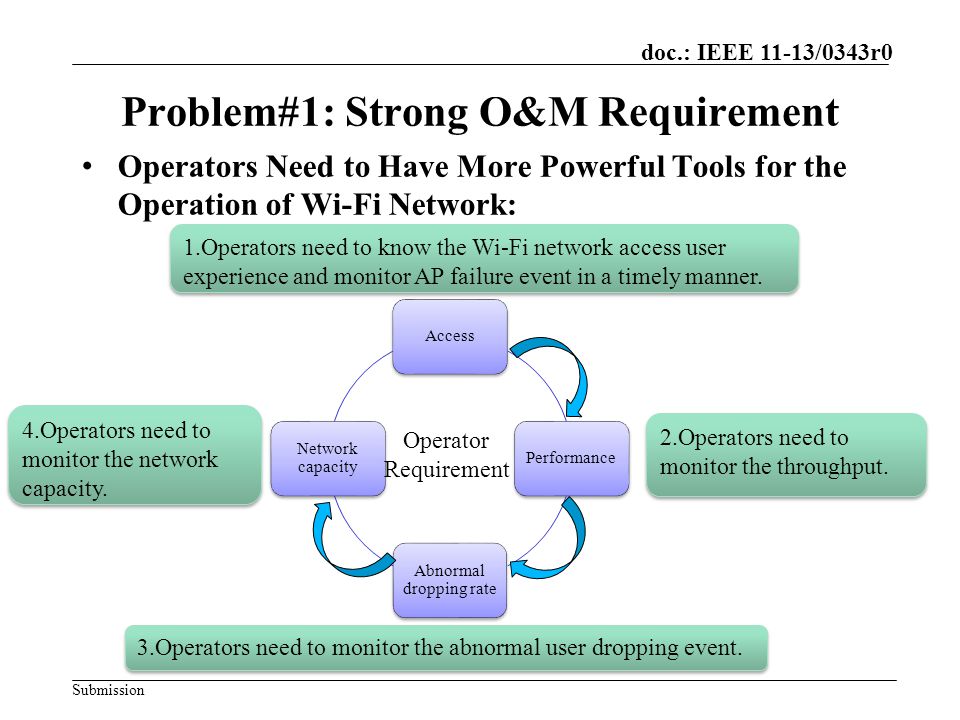 doc.: IEEE 11-13/0343r0

Problem#1: Strong O&M Requirement

• Operators Need to Have More Powerful Tools for the Operation of Wi-Fi Network:

1.Operators need to know the Wi-Fi network access user experience and monitor AP failure event in a timely manner.

Access

4.Operators need to monitor the network capacity.

Network capacity

Operator Requirement

Performance

2.Operators need to monitor the throughput.

Abnormal dropping rate

3.Operators need to monitor the abnormal user dropping event.

Submission